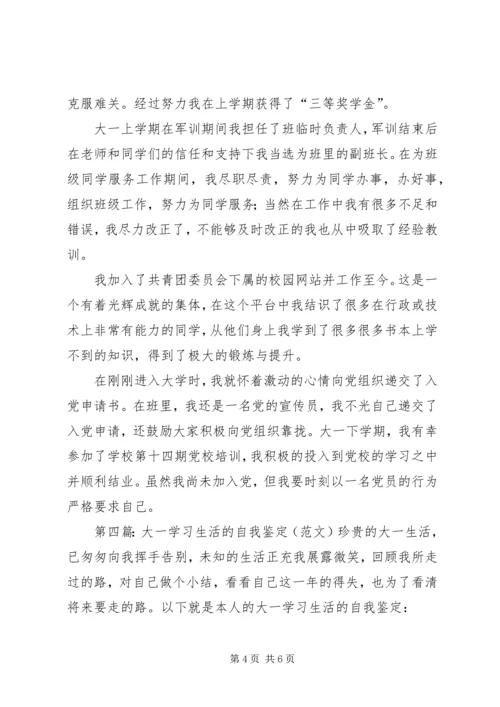 克服难关。经过努力我在上学期获得了“三等奖学金”。

大一上学期在军训期间我担任了班临时负责人，军训结束后在老师和同学们的信任和支持下我当选为班里的副班长。在为班级同学服务工作期间，我尽职尽责，努力为同学办事，办好事，组织班级工作，努力为同学服务；当然在工作中我有很多不足和错误，我尽力改正了，不能够及时改正的我也从中吸取了经验教训。

我加入了共青团委员会下属的校园网站并工作至今。这是一个有着光辉成就的集体，在这个平台中我结识了很多在行政或技术上非常有能力的同学，从他们身上我学到了很多很多书本上学不到的知识，得到了极大的锻炼与提升。

在刚刚进入大学时，我就怀着激动的心情向党组织递交了入党申请书。在班里，我还是一名党的宣传员，我不光自己递交了入党申请，还鼓励大家积极向党组织靠拢。大一下学期，我有幸参加了学校第十四期党校培训，我积极的投入到党校的学习之中并顺利结业。虽然我尚未加入党，但我要时刻以一名党员的行为严格要求自己。

第四篇：大一学习生活的自我鉴定（范文）珍贵的大一生活，已匆匆向我挥手告别，未知的生活正充我展露微笑，回顾我所走过的路，对自己做个小结，看看自己这一年的得失，也为了看清将来要走的路。以下就是本人的大一学习生活的自我鉴定：

第 4 页 共 6 页